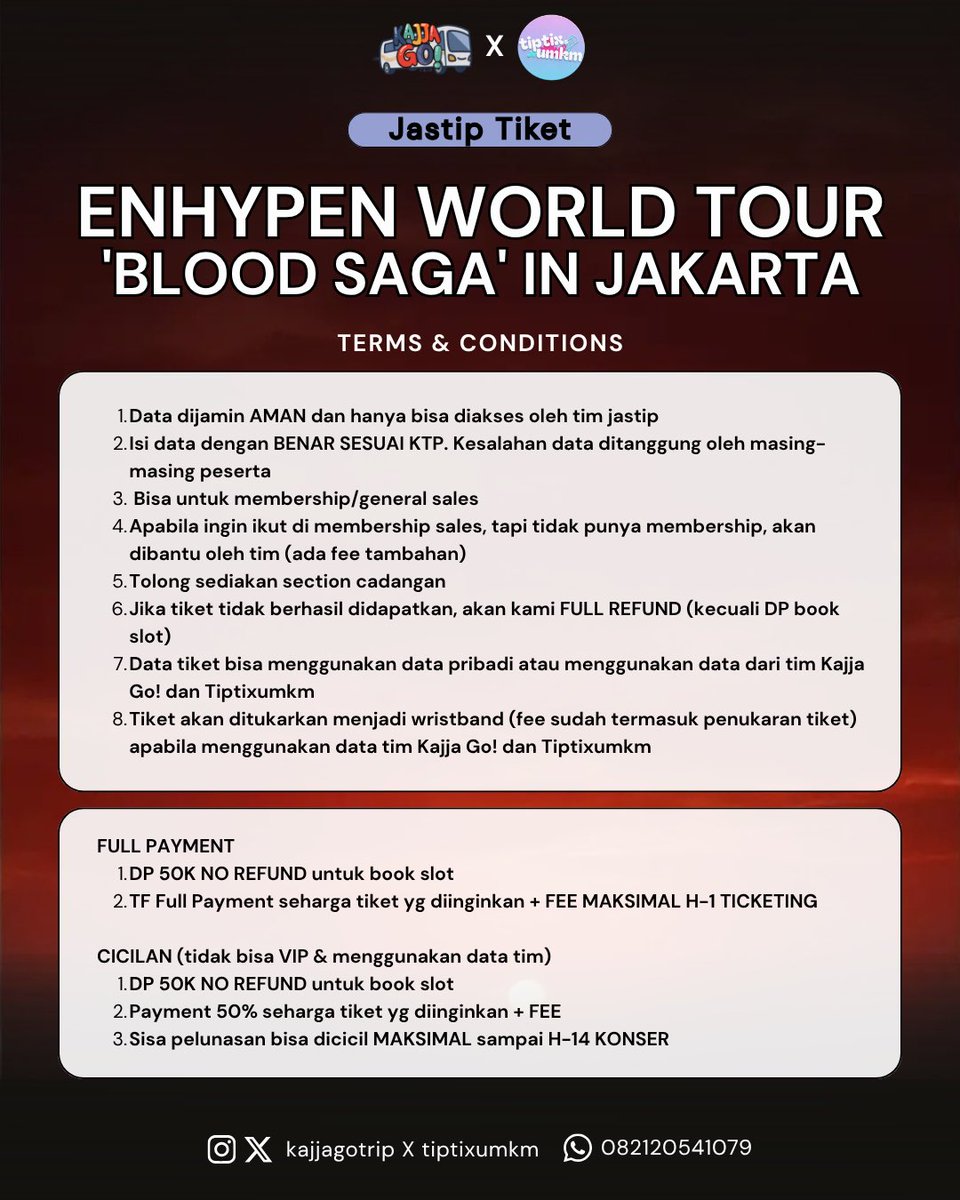 KAJJA GO! X tiptix umkm

Jastip Tiket

ENHYPEN WORLD TOUR 'BLOOD SAGA' IN JAKARTA

TERMS & CONDITIONS

1. Data dijamin AMAN dan hanya bisa diakses oleh tim jastip
2. Isi data dengan BENAR SESUAI KTP. Kesalahan data ditanggung oleh masing-masing peserta
3. Bisa untuk membership/general sales
4. Apabila ingin ikut di membership sales, tapi tidak punya membership, akan dibantu oleh tim (ada fee tambahan)
5. Tolong sediakan section cadangan
6. Jika tiket tidak berhasil didapatkan, akan kami FULL REFUND (kecuali DP book slot)
7. Data tiket bisa menggunakan data pribadi atau menggunakan data dari tim Kajja Go! dan Tiptixumkm
8. Tiket akan ditukarkan menjadi wristband (fee sudah termasuk penukaran tiket) apabila menggunakan data tim Kajja Go! dan Tiptixumkm

FULL PAYMENT
1. DP 50K NO REFUND untuk book slot
2. TF Full Payment seharga tiket yg diinginkan + FEE MAKSIMAL H-1 TICKETING

CICILAN (tidak bisa VIP & menggunakan data tim)
1. DP 50K NO REFUND untuk book slot
2. Payment 50% seharga tiket yg diinginkan + FEE
3. Sisa pelunasan bisa dicicil MAKSIMAL sampai H-14 KONSER

kajjagotrip X tiptixumkm 082120541079